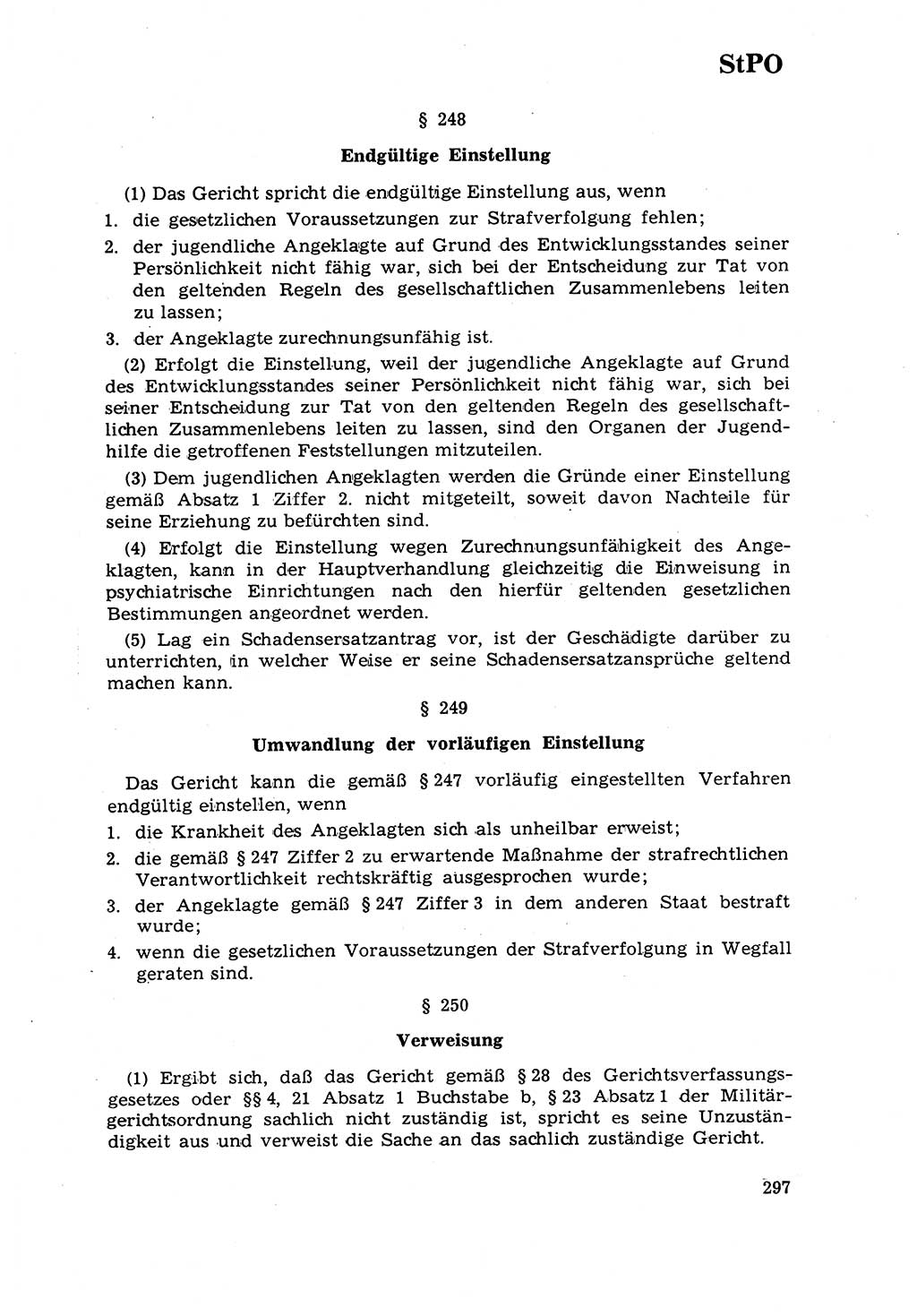 StPO

§ 248

Endgültige Einstellung

(1) Das Gericht spricht die endgültige Einstellung aus, wenn

1. die gesetzlichen Voraussetzungen zur Strafverfolgung fehlen;

2. der jugendliche Angeklagte auf Grund des Entwicklungsstandes seiner Persönlichkeit nicht fähig war, sich bei der Entscheidung zur Tat von den geltenden Regeln des gesellschaftlichen Zusammenlebens leiten zu lassen;

3. der Angeklagte zurechnungsunfähig ist.

(2) Erfolgt die Einstellung, weil der jugendliche Angeklagte auf Grund des Entwicklungsstandes seiner Persönlichkeit nicht fähig war, sich bei seiner Entscheidung zur Tat von den geltenden Regeln des gesellschaftlichen Zusammenlebens leiten zu lassen, sind den Organen der Jugendhilfe die getroffenen Feststellungen mitzuteilen.

(3) Dem jugendlichen Angeklagten werden die Gründe einer Einstellung gemäß Absatz 1 Ziffer 2. nicht mitgeteilt, soweit davon Nachteile für seine Erziehung zu befürchten sind.

(4) Erfolgt die Einstellung wegen Zurechnungsunfähigkeit des Angeklagten, kann in der Hauptverhandlung gleichzeitig die Einweisung in psychiatrische Einrichtungen nach den hierfür geltenden gesetzlichen Bestimmungen angeordnet werden.

(5) Lag ein Schadensersatzantrag vor, ist der Geschädigte darüber zu unterrichten, in welcher Weise er seine Schadensersatzansprüche geltend machen kann.

§ 249

Umwandlung der vorläufigen Einstellung

Das Gericht kann die gemäß § 247 vorläufig eingestellten Verfahren endgültig einstellen, wenn

1. die Krankheit des Angeklagten sich als unheilbar erweist;

2. die gemäß § 247 Ziffer 2 zu erwartende Maßnahme der strafrechtlichen Verantwortlichkeit rechtskräftig ausgesprochen wurde;

3. der Angeklagte gemäß § 247 Ziffer 3 in dem anderen Staat bestraft wurde;

4. wenn die gesetzlichen Voraussetzungen der Strafverfolgung in Wegfall geraten sind.

§ 250

Verweisung

(1) Ergibt sich, daß das Gericht gemäß § 28 des Gerichtsverfassungsgesetzes oder §§ 4, 21 Absatz 1 Buchstabe b, § 23 Absatz 1 der Militärgerichtsordnung sachlich nicht zuständig ist, spricht es seine Unzuständigkeit aus und verweist die Sache an das sachlich zuständige Gericht.

297